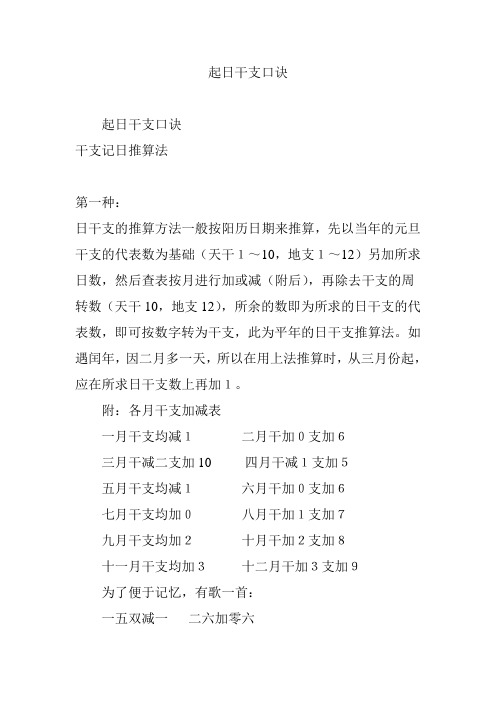 起日干支口诀

起日干支口诀
干支记日推算法

第一种：
日干支的推算方法一般按阳历日期来推算，先以当年的元旦干支的代表数为基础（天干 1 ～10，地支 1 ～12）另加所求日数，然后查表按月进行加或减（附后），再除去干支的周转数（天干 10，地支 12），所余的数即为所求的日干支的代表数，即可按数字转为干支，此为平年的日干支推算法。如遇闰年，因二月多一天，所以在用上法推算时，从三月份起，应在所求日干支数上再加 1 。

附：各月干支加减表
一月干支均减 1　　二月干加 0 支加 6
三月干减二支加 10　　四月干减 1 支加 5
五月干支均减 1　　六月干加 0 支加 6
七月干支均加 0　　八月干加 1 支加 7
九月干支均加 2　　十月干加 2 支加 8
十一月干支均加 3　　十二月干加 3 支加 9
为了便于记忆，有歌一首：
一五双减一　　二六加零六